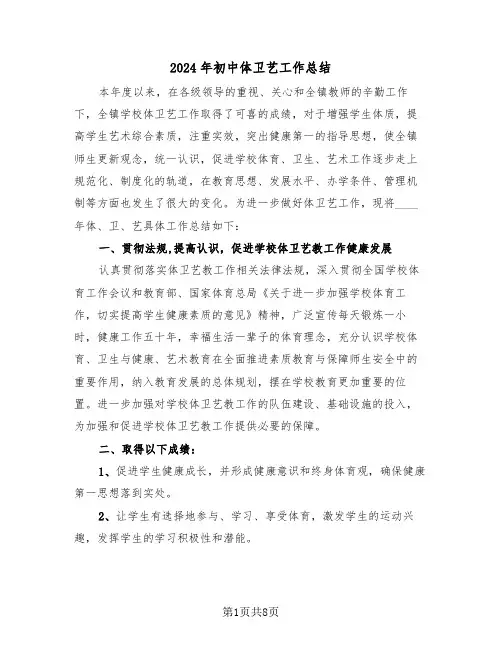 2024年初中体卫艺工作总结

本年度以来，在各级领导的重视、关心和全镇教师的辛勤工作下，全镇学校体卫艺工作取得了可喜的成绩，对于增强学生体质，提高学生艺术综合素质，注重实效，突出健康第一的指导思想，使全镇师生更新观念，统一认识，促进学校体育、卫生、艺术工作逐步走上规范化、制度化的轨道，在教育思想、发展水平、办学条件、管理机制等方面也发生了很大的变化。为进一步做好体卫艺工作，现将____年体、卫、艺具体工作总结如下：

一、贯彻法规,提高认识，促进学校体卫艺教工作健康发展

认真贯彻落实体卫艺教工作相关法律法规，深入贯彻全国学校体育工作会议和教育部、国家体育总局《关于进一步加强学校体育工作，切实提高学生健康素质的意见》精神，广泛宣传每天锻炼一小时，健康工作五十年，幸福生活一辈子的体育理念，充分认识学校体育、卫生与健康、艺术教育在全面推进素质教育与保障师生安全中的重要作用，纳入教育发展的总体规划，摆在学校教育更加重要的位置。进一步加强对学校体卫艺教工作的队伍建设、基础设施的投入，为加强和促进学校体卫艺教工作提供必要的保障。

二、取得以下成绩：

1、促进学生健康成长，并形成健康意识和终身体育观，确保健康第一思想落到实处。

2、让学生有选择地参与、学习、享受体育，激发学生的运动兴趣，发挥学生的学习积极性和潜能。

第1页共8页